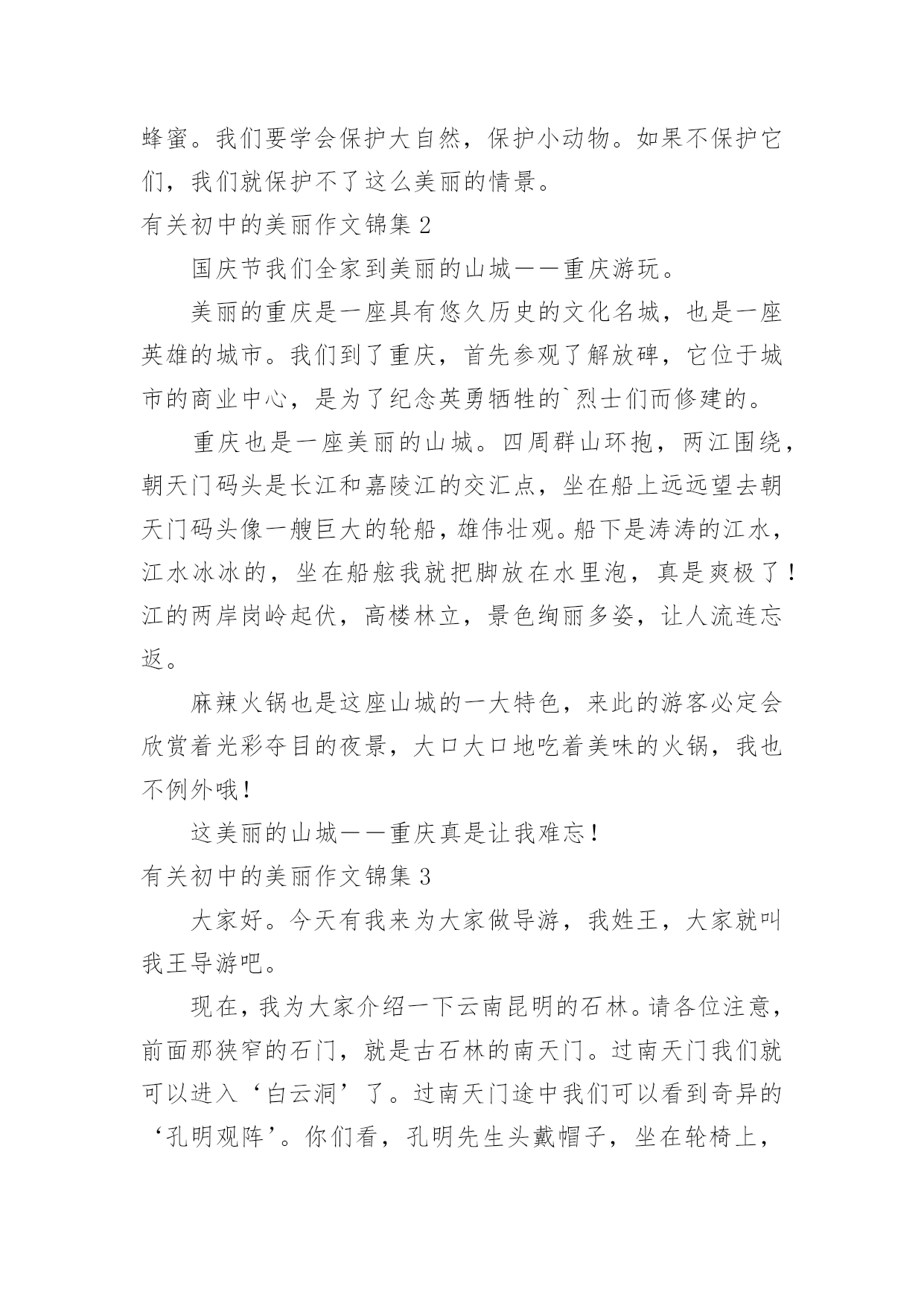 蜂蜜。我们要学会保护大自然，保护小动物。如果不保护它们，我们就保护不了这么美丽的情景。

有关初中的美丽作文锦集 2

国庆节我们全家到美丽的山城——重庆游玩。

美丽的重庆是一座具有悠久历史的文化名城，也是一座英雄的城市。我们到了重庆，首先参观了解放碑，它位于城市的商业中心，是为了纪念英勇牺牲的`烈士们而修建的。

重庆也是一座美丽的山城。四周群山环抱，两江围绕，朝天门码头是长江和嘉陵江的交汇点，坐在船上远远望去朝天门码头像一艘巨大的轮船，雄伟壮观。船下是涛涛的江水，江水冰冰的，坐在船舷我就把脚放在水里泡，真是爽极了！江的两岸岗岭起伏，高楼林立，景色绚丽多姿，让人流连忘返。

麻辣火锅也是这座山城的一大特色，来此的游客必定会欣赏着光彩夺目的夜景，大口大口地吃着美味的火锅，我也不例外哦！

这美丽的山城——重庆真是让我难忘！

有关初中的美丽作文锦集 3

大家好。今天有我来为大家做导游，我姓王，大家就叫我王导游吧。

现在，我为大家介绍一下云南昆明的石林。请各位注意，前面那狭窄的石门，就是古石林的南天门。过南天门我们就可以进入‘白云洞’了。过南天门途中我们可以看到奇异的‘孔明观阵’。你们看，孔明先生头戴帽子，坐在轮椅上，